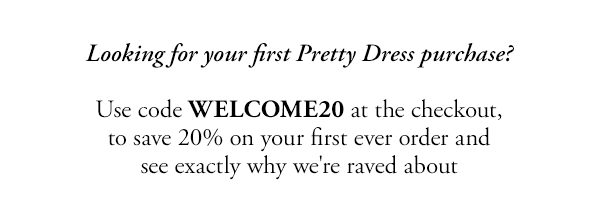 Looking for your first Pretty Dress purchase?

Use code WELCOME20 at the checkout, to save 20% on your first ever order and see exactly why we're raved about